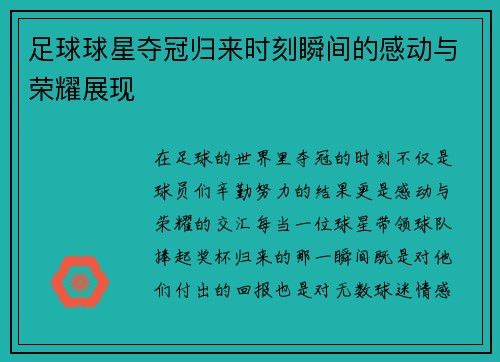 足球球星夺冠归来时刻瞬间的感动与荣耀展现

在足球的世界里夺冠的时刻不仅是球员们辛勤努力的结果更是感动与荣耀的交汇每当一位球星带领球队捧起奖杯归来的那一瞬间既是对他们付出的回报也是对无数球迷情感